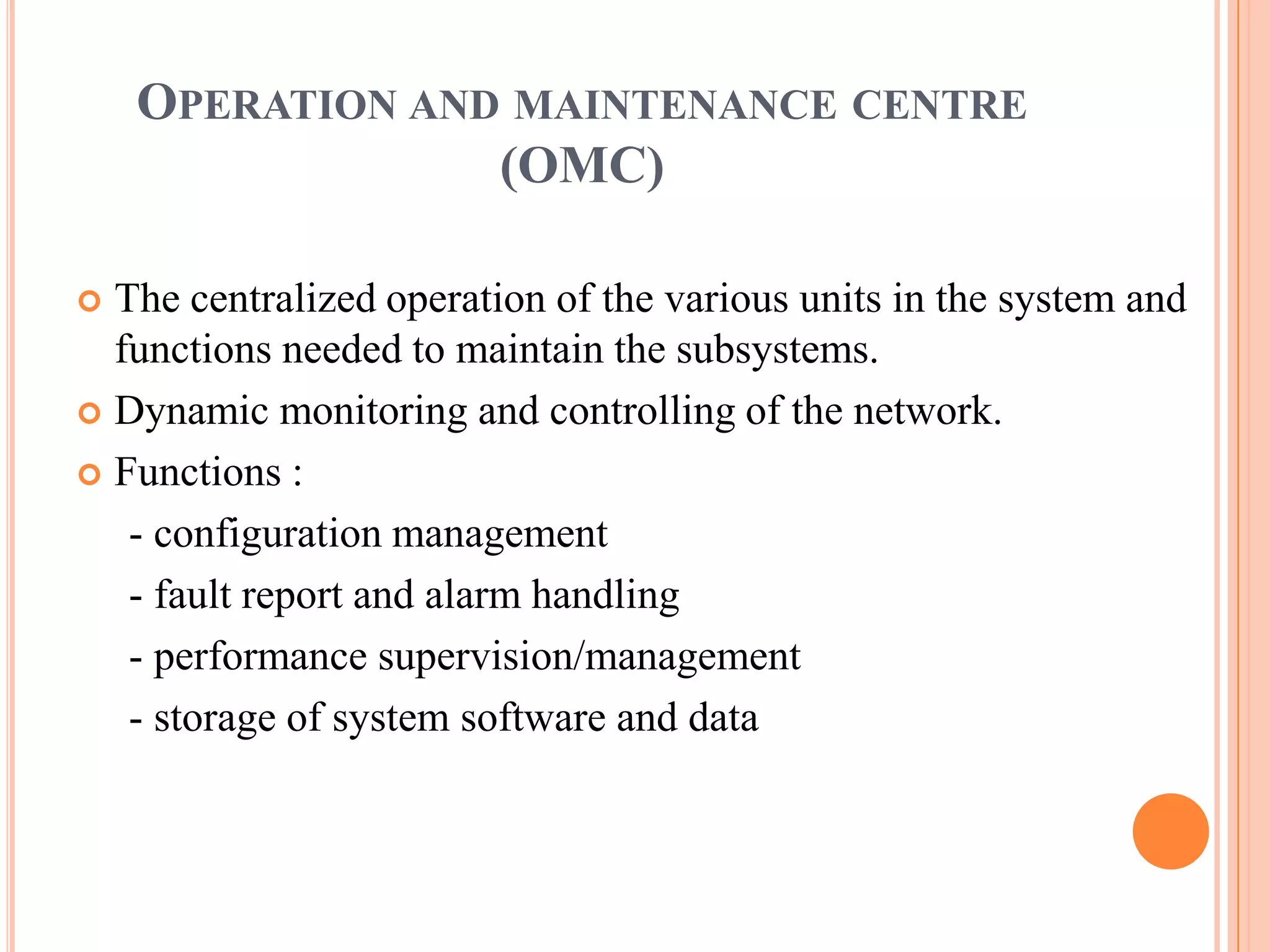 OPERATION AND MAINTENANCE CENTRE (OMC)

The centralized operation of the various units in the system and functions needed to maintain the subsystems.

Dynamic monitoring and controlling of the network.

Functions :

- configuration management

- fault report and alarm handling

- performance supervision/management

- storage of system software and data